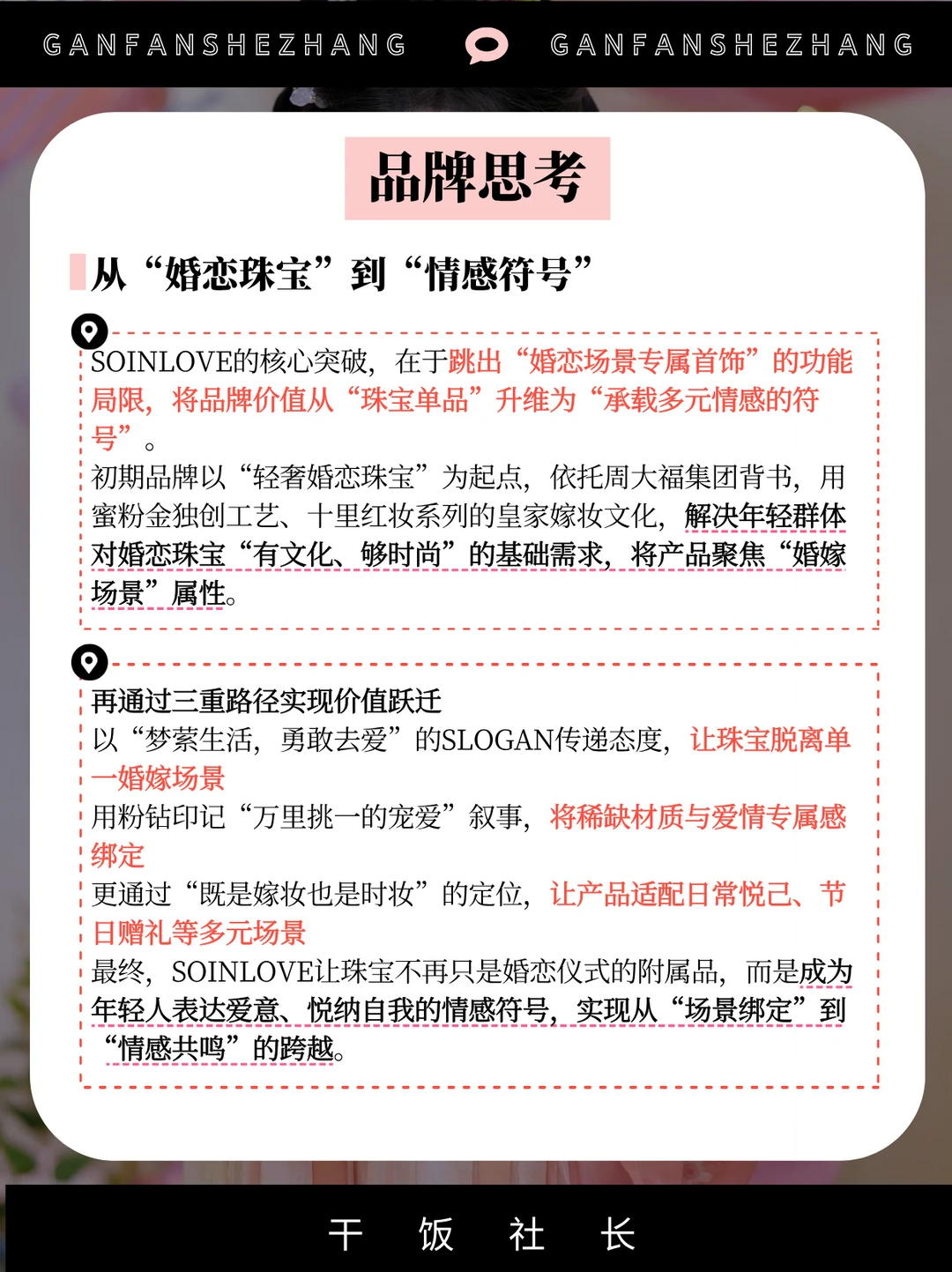 GANFANSHEZHANG GANFANSHEZHANG

品牌思考

从“婚恋珠宝”到“情感符号”

SOINLOVE的核心突破，在于跳出“婚恋场景专属首饰”的功能局限，将品牌价值从“珠宝单品”升维为“承载多元情感的符号”。
初期品牌以“轻奢婚恋珠宝”为起点，依托周大福集团背书，用蜜粉金独创工艺、十里红妆系列的皇家嫁妆文化，解决年轻群体对婚恋珠宝“有文化、够时尚”的基础需求，将产品聚焦“婚嫁场景”属性。

再通过三重路径实现价值跃迁
以“梦萦生活，勇敢去爱”的SLOGAN传递态度，让珠宝脱离单一婚嫁场景
用粉钻印记“万里挑一的宠爱”叙事，将稀缺材质与爱情专属感绑定
更通过“既是嫁妆也是时妆”的定位，让产品适配日常悦己、节日赠礼等多元场景
最终，SOINLOVE让珠宝不再只是婚恋仪式的附属品，而是成为年轻人表达爱意、悦纳自我的情感符号，实现从“场景绑定”到“情感共鸣”的跨越。

干 饭 社 长